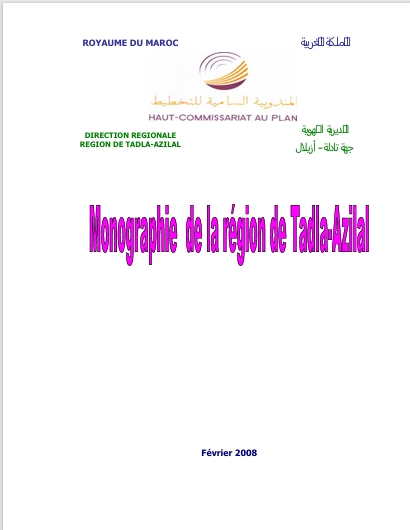 ROYAUME DU MAROC

المملكة المغربية

المندوبية السامية للتخطيط
HAUT-COMMISSARIAT AU PLAN

DIRECTION REGIONALE
REGION DE TADLA-AZILAL

المديرية الجهوية
جهة تادلة - أزيلال

Monographie de la région de Tadla-Azilal

Février 2008